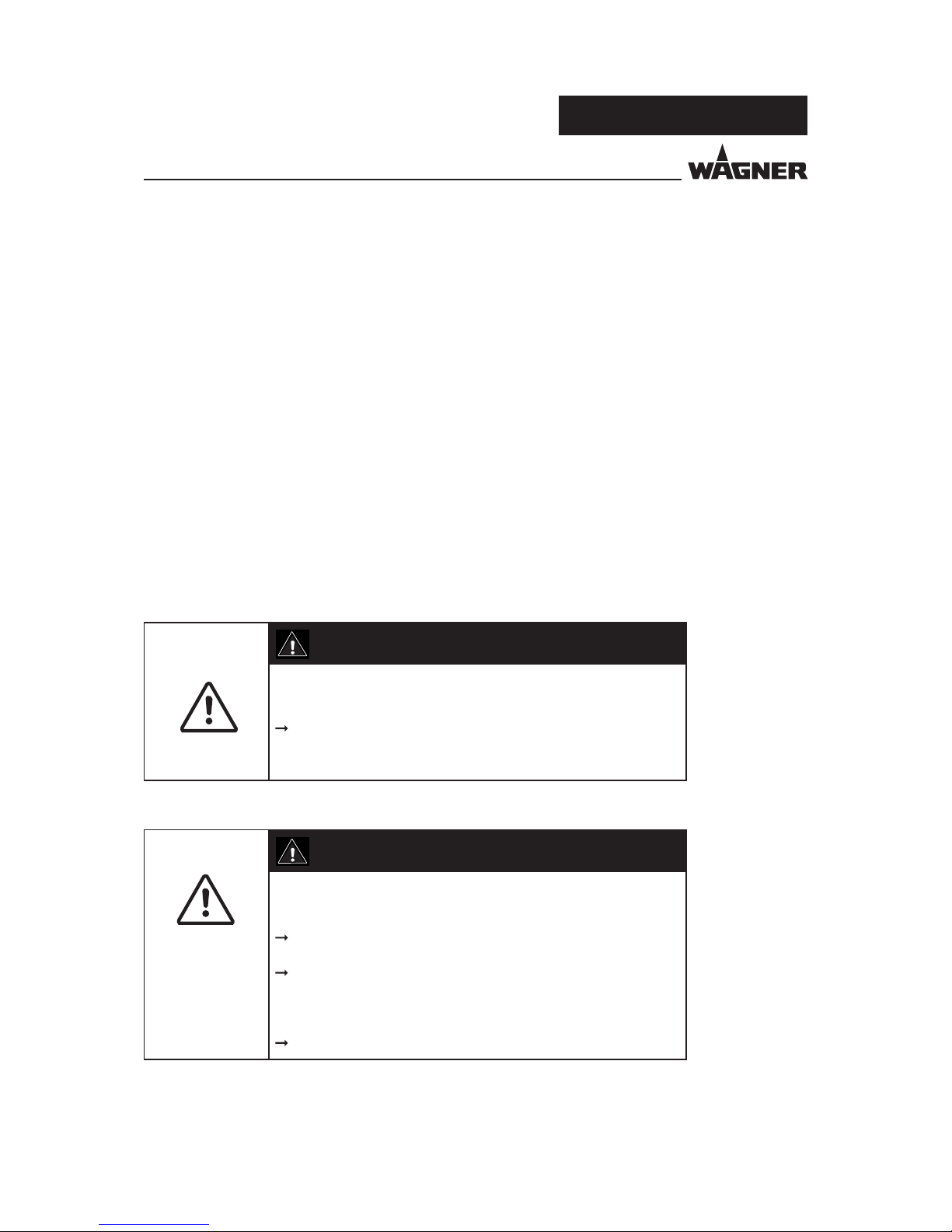 WAGNER